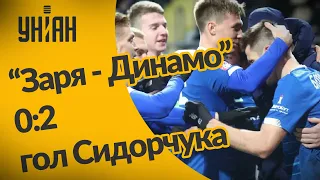 УНІАН

“Заря - Динамо”

0:2

гол Сидорчука